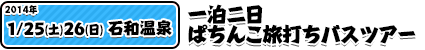 2014年
1/25(土)26(日) 石和温泉

一泊二日
ぱちんこ旅打ちバスツアー